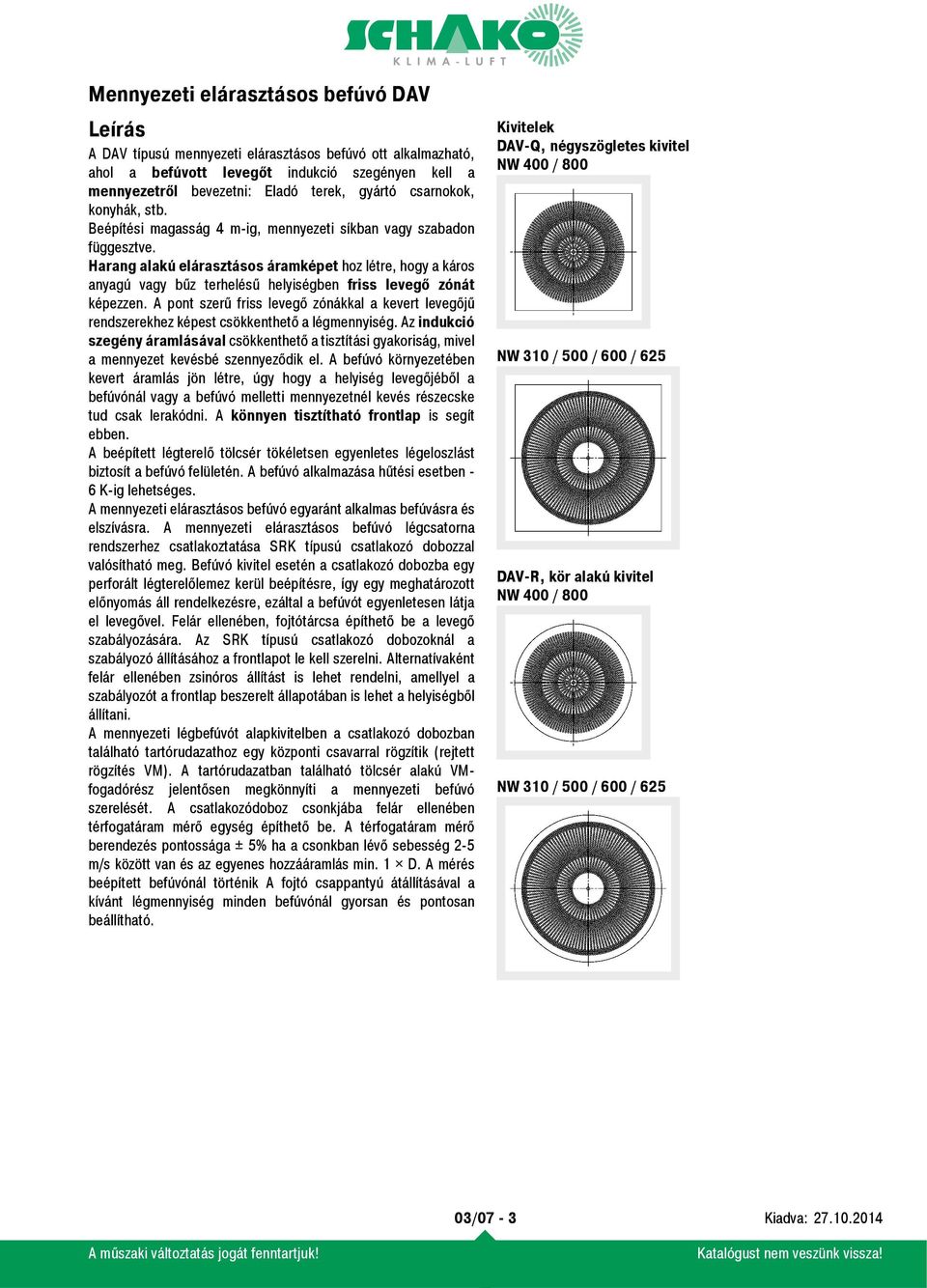 SCHAKO
KLIMA-LUFT

Mennyezeti elárasztásos befúvó DAV

Leírás

A DAV típusú mennyezeti elárasztásos befúvó ott alkalmazható, ahol a befúvott levegőt indukció szegényen kell a mennyezetről bevezetni: Eladó terek, gyártó csarnokok, konyhák, stb.
Beépítési magasság 4 m-ig, mennyezeti síkban vagy szabadon függesztve.
Harang alakú elárasztásos áramképet hoz létre, hogy a káros anyagú vagy bűz terhelésű helyiségben friss levegő zónát képezzen. A pont szerű friss levegő zónákkal a kevert levegőjű rendszerekhez képest csökkenthető a légmennyiség. Az indukció szegény áramlásával csökkenthető a tisztítási gyakoriság, mivel a mennyezet kevésbé szennyeződik el. A befúvó környezetében kevert áramlás jön létre, úgy hogy a helyiség levegőjéből a befúvónál vagy a befúvó melletti mennyezetnél kevés részecske tud csak lerakódni. A könnyen tisztítható frontlap is segít ebben.
A beépített légterelő tölcsér tökéletsen egyenletes légeloszlást biztosít a befúvó felületén. A befúvó alkalmazása hűtési esetben - 6 K-ig lehetséges.
A mennyezeti elárasztásos befúvó egyaránt alkalmas befúvásra és elszívásra. A mennyezeti elárasztásos befúvó légcsatorna rendszerhez csatlakoztatása SRK típusú csatlakozó dobozzal valósítható meg. Befúvó kivitel esetén a csatlakozó dobozba egy perforált légterelőlemez kerül beépítésre, így egy meghatározott előnyomás áll rendelkezésre, ezáltal a befúvót egyenletesen látja el levegővel. Felár ellenében, fojtótárcsa építhető be a levegő szabályozására. Az SRK típusú csatlakozó dobozoknál a szabályozó állításához a frontlapot le kell szerelni. Alternatívaként felár ellenében zsinóros állítást is lehet rendelni, amellyel a szabályozót a frontlap beszerelt állapotában is lehet a helyiségből állítani.
A mennyezeti légbefúvót alapkivitelben a csatlakozó dobozban található tartórudazathoz egy központi csavarral rögzítik (rejtett rögzítés VM). A tartórudazatban található tölcsér alakú VM-fogadórész jelentősen megkönnyíti a mennyezeti befúvó szerelését. A csatlakozódoboz csonkjába felár ellenében térfogatáram mérő egység építhető be. A térfogatáram mérő berendezés pontossága ± 5% ha a csonkban lévő sebesség 2-5 m/s között van és az egyenes hozzááramlás min. 1 × D. A mérés beépített befúvónál történik A fojtó csappantyú átállításával a kívánt légmennyiség minden befúvónál gyorsan és pontosan beállítható.

Kivitelek
DAV-Q, négyszögletes kivitel
NW 400 / 800

NW 310 / 500 / 600 / 625

DAV-R, kör alakú kivitel
NW 400 / 800

NW 310 / 500 / 600 / 625

03/07 - 3
Kiadva: 27.10.2014
A műszaki változtatás jogát fenntartjuk!
Katalógust nem veszünk vissza!